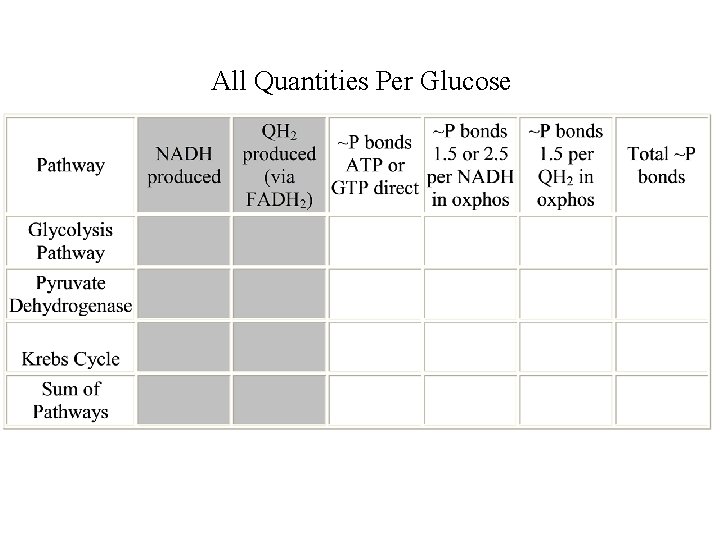 All Quantities Per Glucose

| Pathway | NADH produced | $QH_2$ produced (via $FADH_2$) | ~P bonds ATP or GTP direct | ~P bonds 1.5 or 2.5 per NADH in oxphos | ~P bonds 1.5 per $QH_2$ in oxphos | Total ~P bonds |
|---|---|---|---|---|---|---|
| Glycolysis Pathway | | | | | | |
| Pyruvate Dehydrogenase | | | | | | |
| Krebs Cycle | | | | | | |
| Sum of Pathways | | | | | | |